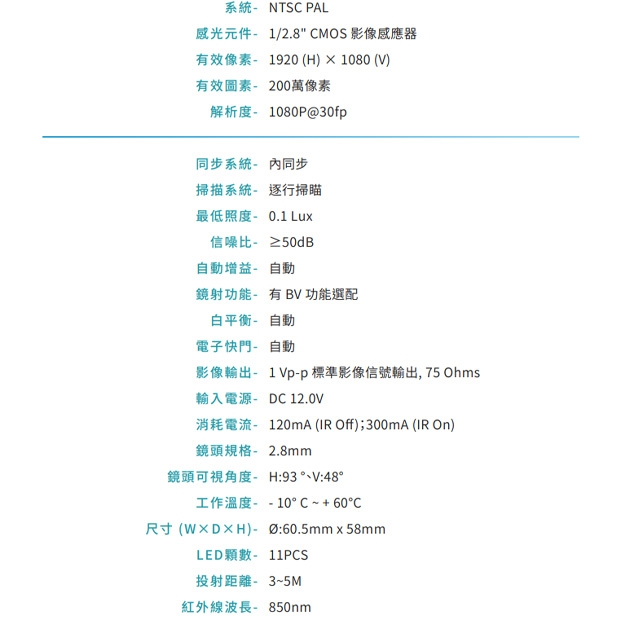 系統- NTSC PAL
感光元件- 1/2.8" CMOS 影像感應器
有效像素- 1920 (H) × 1080 (V)
有效圖素- 200萬像素
解析度- 1080P@30fp

同步系統- 內同步
掃描系統- 逐行掃瞄
最低照度- 0.1 Lux
信噪比- ≥50dB
自動增益- 自動
鏡射功能- 有 BV 功能選配
白平衡- 自動
電子快門- 自動
影像輸出- 1 Vp-p 標準影像信號輸出, 75 Ohms
輸入電源- DC 12.0V
消耗電流- 120mA (IR Off);300mA (IR On)
鏡頭規格- 2.8mm
鏡頭可視角度- H:93 °、V:48°
工作溫度- - 10° C ~ + 60°C
尺寸 (W×D×H)- Ø:60.5mm x 58mm
LED顆數- 11PCS
投射距離- 3~5M
紅外線波長- 850nm